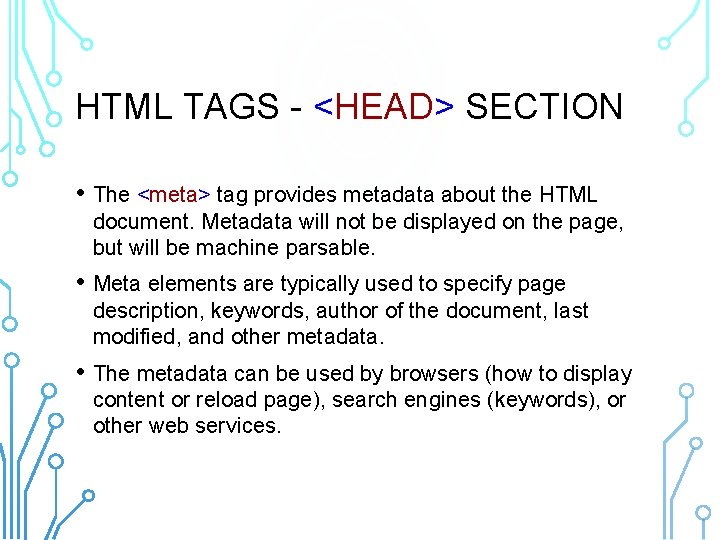 HTML TAGS - <HEAD> SECTION

• The <meta> tag provides metadata about the HTML document. Metadata will not be displayed on the page, but will be machine parsable.

• Meta elements are typically used to specify page description, keywords, author of the document, last modified, and other metadata.

• The metadata can be used by browsers (how to display content or reload page), search engines (keywords), or other web services.